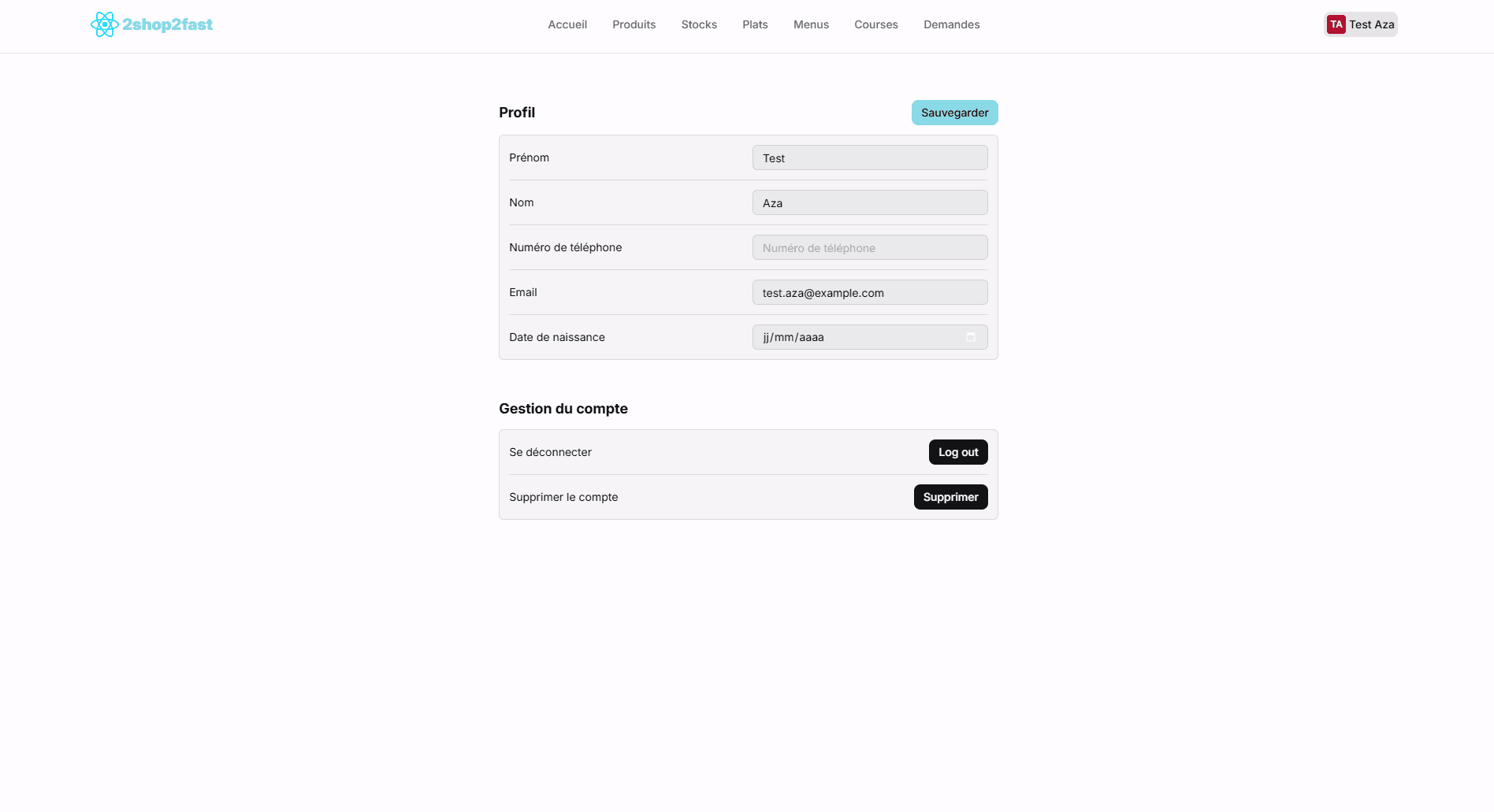 2shop2fast

Accueil Produits Stocks Plats Menus Courses Demandes

TA Test Aza

Profil

Sauvegarder

Prénom Test

Nom Aza

Numéro de téléphone Numéro de téléphone

Email test.aza@example.com

Date de naissance jj/mm/aaaa

Gestion du compte

Se déconnecter Log out

Supprimer le compte Supprimer